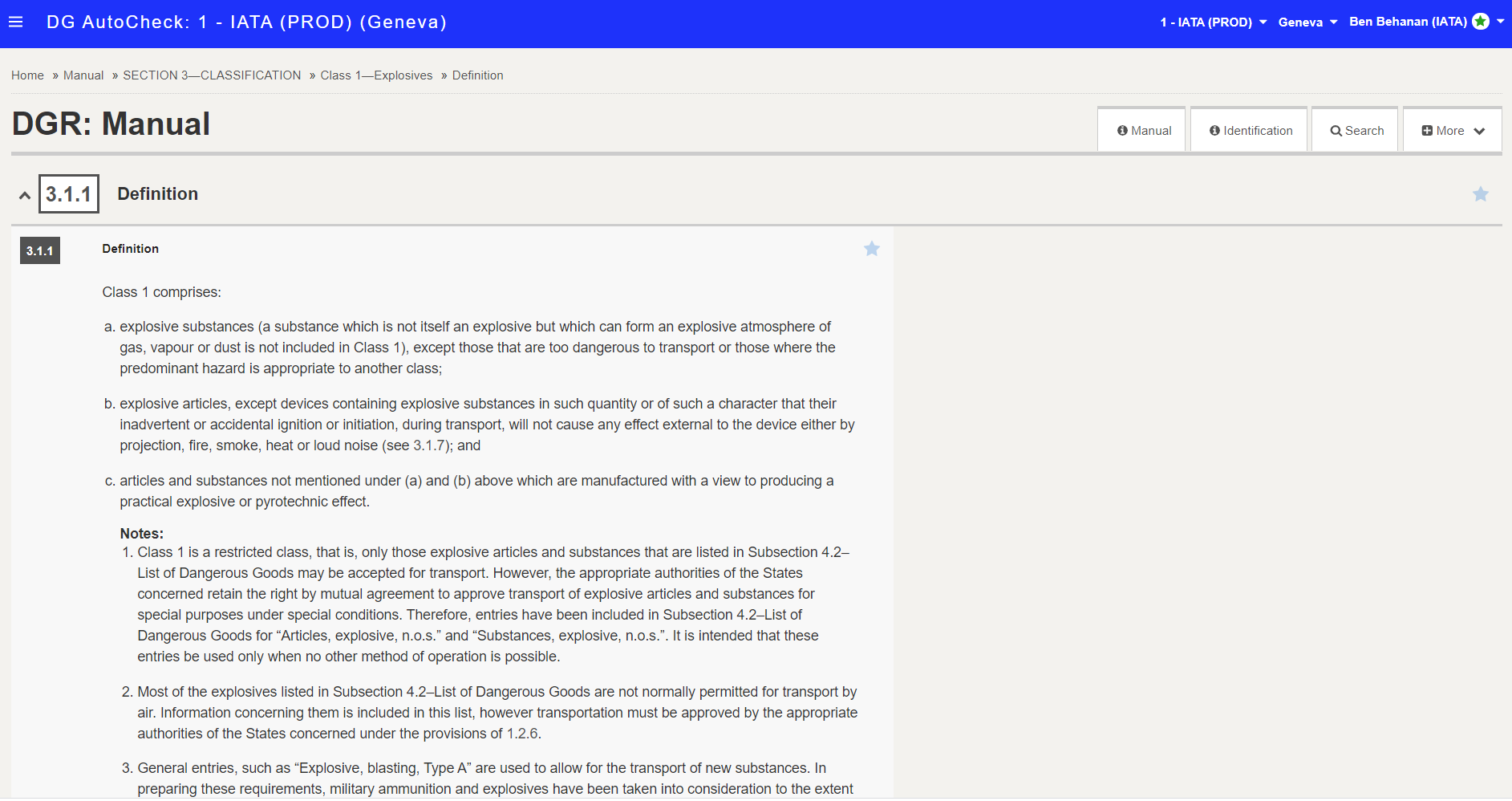 DG AutoCheck: 1 - IATA (PROD) (Geneva)

1 - IATA (PROD) Geneva Ben Behanan (IATA)

Home » Manual » SECTION 3—CLASSIFICATION » Class 1—Explosives » Definition

DGR: Manual

Manual Identification Search More

3.1.1 Definition

3.1.1 Definition

Class 1 comprises:

a. explosive substances (a substance which is not itself an explosive but which can form an explosive atmosphere of gas, vapour or dust is not included in Class 1), except those that are too dangerous to transport or those where the predominant hazard is appropriate to another class;

b. explosive articles, except devices containing explosive substances in such quantity or of such a character that their inadvertent or accidental ignition or initiation, during transport, will not cause any effect external to the device either by projection, fire, smoke, heat or loud noise (see 3.1.7); and

c. articles and substances not mentioned under (a) and (b) above which are manufactured with a view to producing a practical explosive or pyrotechnic effect.

Notes:
1. Class 1 is a restricted class, that is, only those explosive articles and substances that are listed in Subsection 4.2–List of Dangerous Goods may be accepted for transport. However, the appropriate authorities of the States concerned retain the right by mutual agreement to approve transport of explosive articles and substances for special purposes under special conditions. Therefore, entries have been included in Subsection 4.2–List of Dangerous Goods for “Articles, explosive, n.o.s.” and “Substances, explosive, n.o.s.”. It is intended that these entries be used only when no other method of operation is possible.

2. Most of the explosives listed in Subsection 4.2–List of Dangerous Goods are not normally permitted for transport by air. Information concerning them is included in this list, however transportation must be approved by the appropriate authorities of the States concerned under the provisions of 1.2.6.

3. General entries, such as “Explosive, blasting, Type A” are used to allow for the transport of new substances. In preparing these requirements, military ammunition and explosives have been taken into consideration to the extent